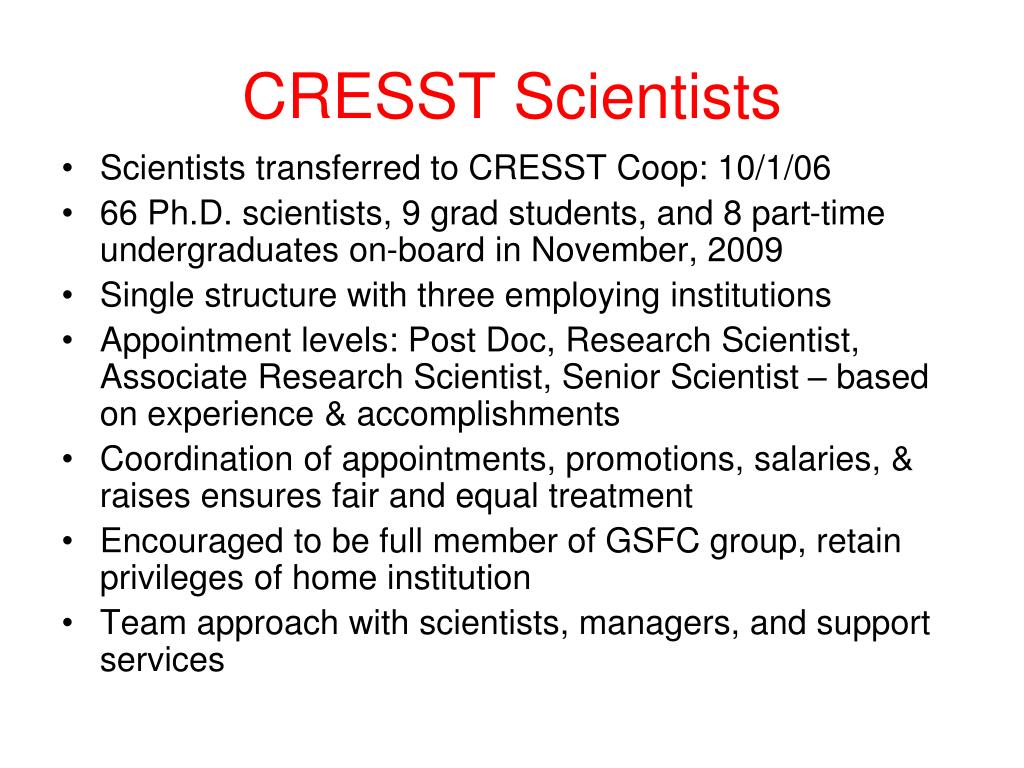 CRESST Scientists

• Scientists transferred to CRESST Coop: 10/1/06
• 66 Ph.D. scientists, 9 grad students, and 8 part-time undergraduates on-board in November, 2009
• Single structure with three employing institutions
• Appointment levels: Post Doc, Research Scientist, Associate Research Scientist, Senior Scientist – based on experience & accomplishments
• Coordination of appointments, promotions, salaries, & raises ensures fair and equal treatment
• Encouraged to be full member of GSFC group, retain privileges of home institution
• Team approach with scientists, managers, and support services